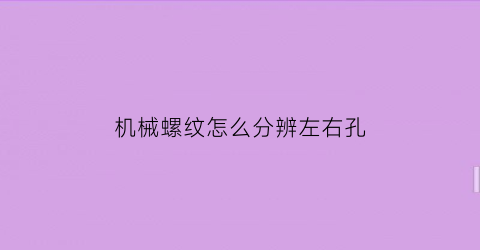 机械螺纹怎么分辨左右孔